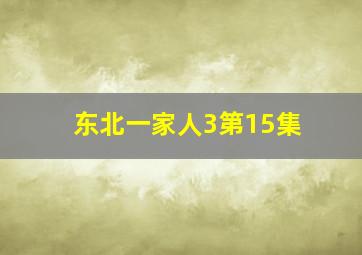 东北一家人3第15集